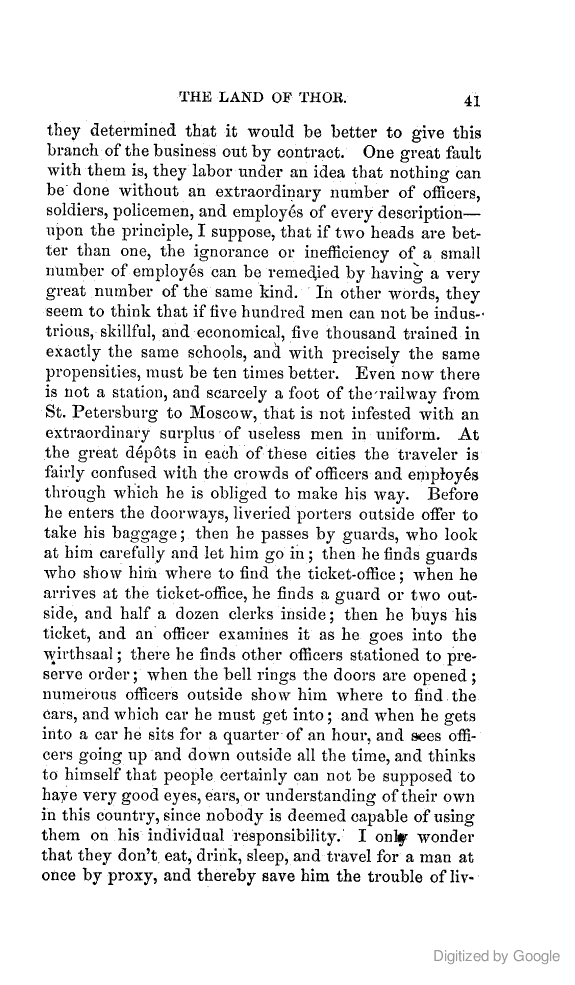 THE LAND OF THOR. 41

they determined that it would be better to give this branch of the business out by contract. One great fault with them is, they labor under an idea that nothing can be done without an extraordinary number of officers, soldiers, policemen, and employés of every description—upon the principle, I suppose, that if two heads are better than one, the ignorance or inefficiency of a small number of employés can be remedied by having a very great number of the same kind. In other words, they seem to think that if five hundred men can not be industrious, skillful, and economical, five thousand trained in exactly the same schools, and with precisely the same propensities, must be ten times better. Even now there is not a station, and scarcely a foot of the railway from St. Petersburg to Moscow, that is not infested with an extraordinary surplus of useless men in uniform. At the great dépôts in each of these cities the traveler is fairly confused with the crowds of officers and employés through which he is obliged to make his way. Before he enters the doorways, liveried porters outside offer to take his baggage; then he passes by guards, who look at him carefully and let him go in; then he finds guards who show him where to find the ticket-office; when he arrives at the ticket-office, he finds a guard or two outside, and half a dozen clerks inside; then he buys his ticket, and an officer examines it as he goes into the wirthsaal; there he finds other officers stationed to preserve order; when the bell rings the doors are opened; numerous officers outside show him where to find the cars, and which car he must get into; and when he gets into a car he sits for a quarter of an hour, and sees officers going up and down outside all the time, and thinks to himself that people certainly can not be supposed to have very good eyes, ears, or understanding of their own in this country, since nobody is deemed capable of using them on his individual responsibility. I only wonder that they don't eat, drink, sleep, and travel for a man at once by proxy, and thereby save him the trouble of liv-

Digitized by Google